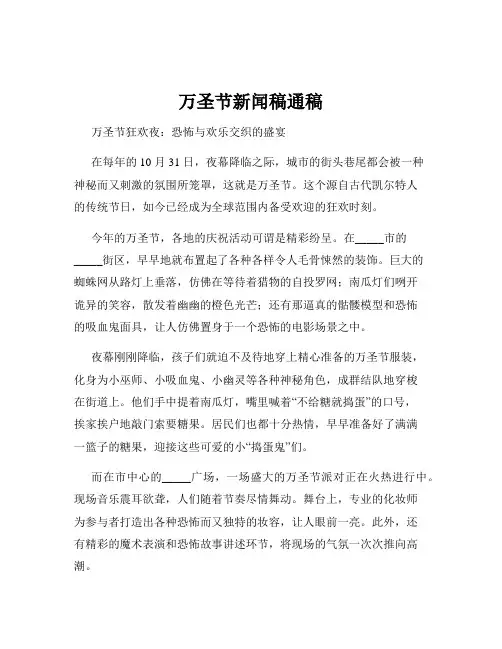 万圣节新闻稿通稿

万圣节狂欢夜：恐怖与欢乐交织的盛宴

在每年的 10 月 31 日，夜幕降临之际，城市的街头巷尾都会被一种神秘而又刺激的氛围所笼罩，这就是万圣节。这个源自古代凯尔特人的传统节日，如今已经成为全球范围内备受欢迎的狂欢时刻。

今年的万圣节，各地的庆祝活动可谓是精彩纷呈。在_____市的_____街区，早早地就布置起了各种各样令人毛骨悚然的装饰。巨大的蜘蛛网从路灯上垂落，仿佛在等待着猎物的自投罗网；南瓜灯们咧开诡异的笑容，散发着幽幽的橙色光芒；还有那逼真的骷髅模型和恐怖的吸血鬼面具，让人仿佛置身于一个恐怖的电影场景之中。

夜幕刚刚降临，孩子们就迫不及待地穿上精心准备的万圣节服装，化身为小巫师、小吸血鬼、小幽灵等各种神秘角色，成群结队地穿梭在街道上。他们手中提着南瓜灯，嘴里喊着“不给糖就捣蛋”的口号，挨家挨户地敲门索要糖果。居民们也都十分热情，早早准备好了满满一篮子的糖果，迎接这些可爱的小“捣蛋鬼”们。

而在市中心的_____广场，一场盛大的万圣节派对正在火热进行中。现场音乐震耳欲聋，人们随着节奏尽情舞动。舞台上，专业的化妆师为参与者打造出各种恐怖而又独特的妆容，让人眼前一亮。此外，还有精彩的魔术表演和恐怖故事讲述环节，将现场的气氛一次次推向高潮。